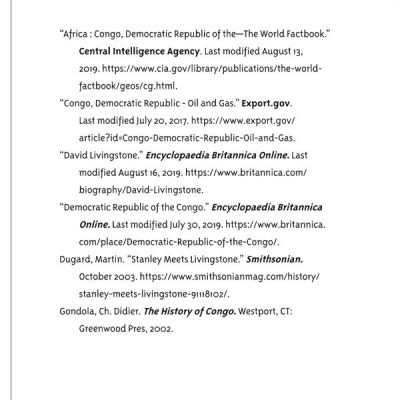 "Africa : Congo, Democratic Republic of the—The World Factbook." Central Intelligence Agency. Last modified August 13, 2019. https://www.cia.gov/library/publications/the-world-factbook/geos/cg.html.

"Congo, Democratic Republic - Oil and Gas." Export.gov. Last modified July 20, 2017. https://www.export.gov/article?id=Congo-Democratic-Republic-Oil-and-Gas.

"David Livingstone." Encyclopaedia Britannica Online. Last modified August 16, 2019. https://www.britannica.com/biography/David-Livingstone.

"Democratic Republic of the Congo." Encyclopaedia Britannica Online. Last modified July 30, 2019. https://www.britannica.com/place/Democratic-Republic-of-the-Congo/.

Dugard, Martin. "Stanley Meets Livingstone." Smithsonian. October 2003. https://www.smithsonianmag.com/history/stanley-meets-livingstone-91118102/.

Gondola, Ch. Didier. The History of Congo. Westport, CT: Greenwood Pres, 2002.